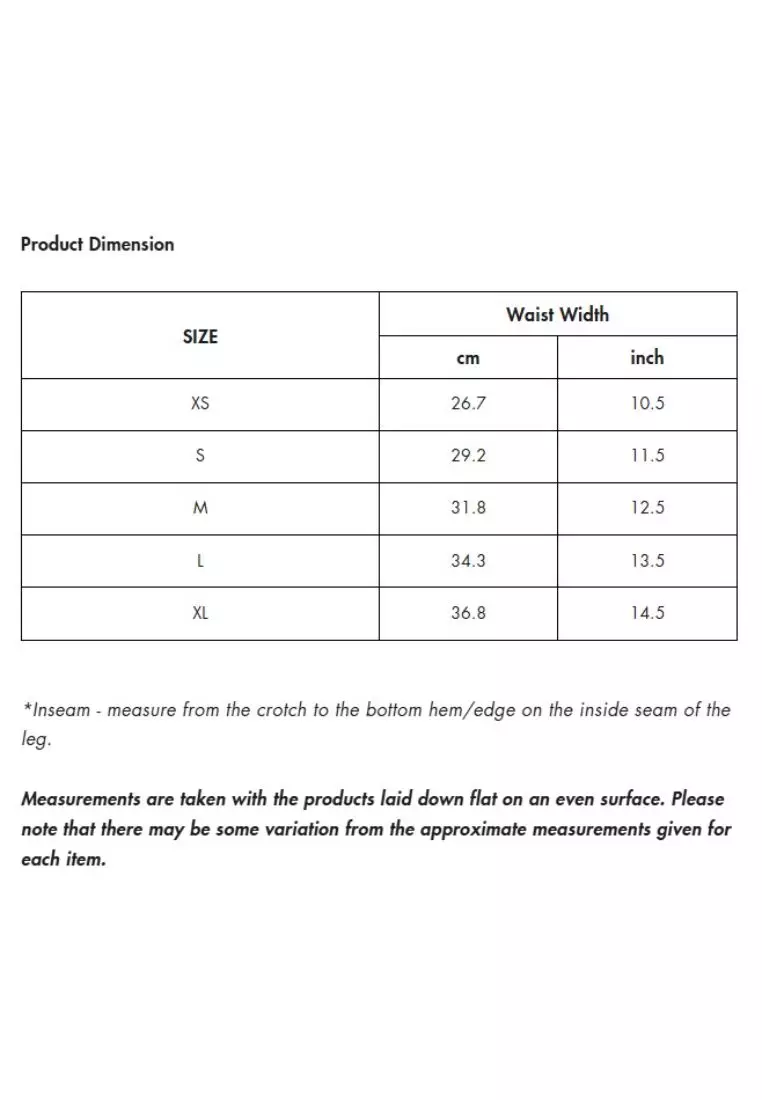 Product Dimension

| SIZE | Waist Width | |
|---|---|---|
| | cm | inch |
| XS | 26.7 | 10.5 |
| S | 29.2 | 11.5 |
| M | 31.8 | 12.5 |
| L | 34.3 | 13.5 |
| XL | 36.8 | 14.5 |

*Inseam - measure from the crotch to the bottom hem/edge on the inside seam of the leg.

Measurements are taken with the products laid down flat on an even surface. Please note that there may be some variation from the approximate measurements given for each item.